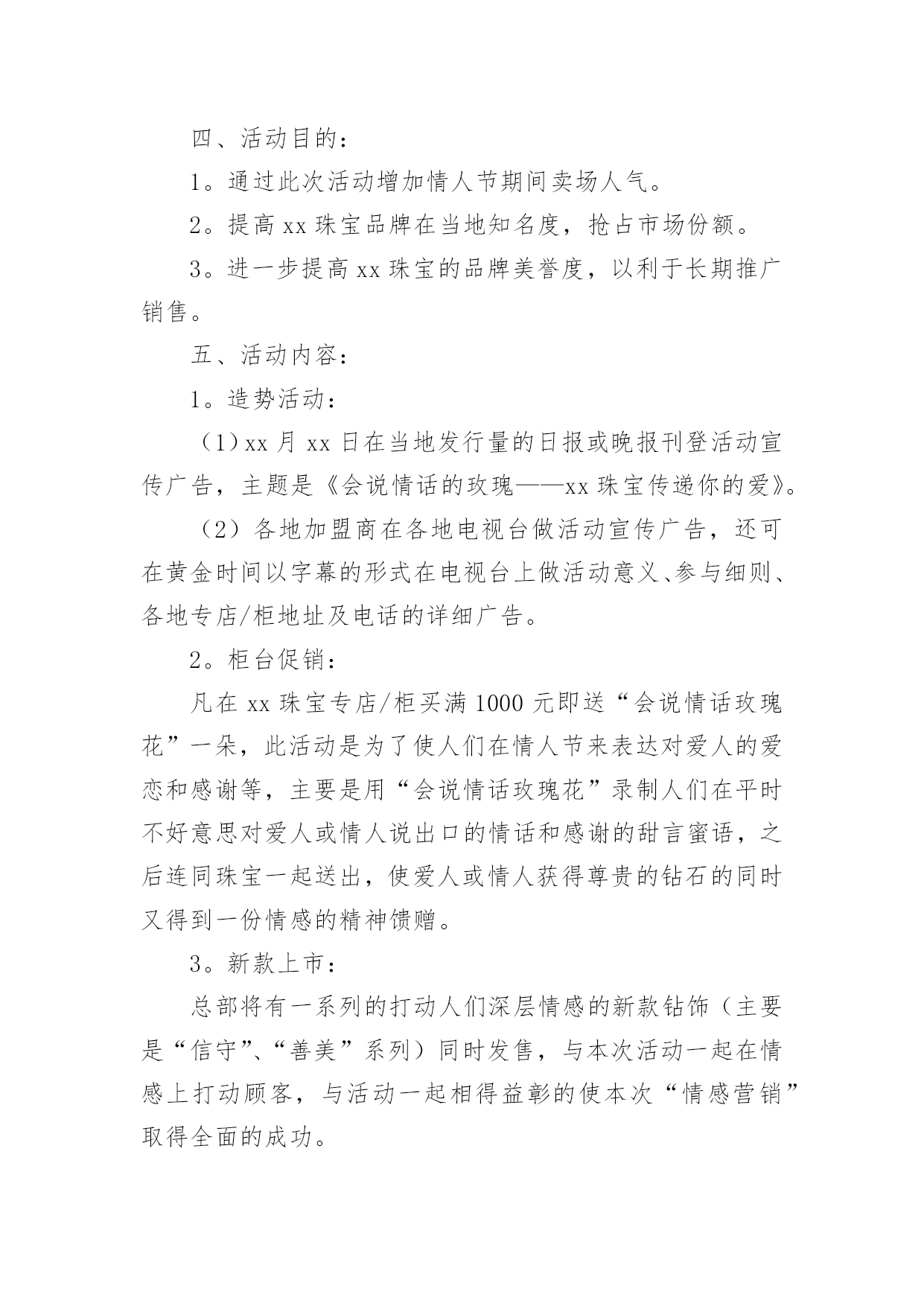 四、活动目的：

1。通过此次活动增加情人节期间卖场人气。

2。提高 xx 珠宝品牌在当地知名度，抢占市场份额。

3。进一步提高 xx 珠宝的品牌美誉度，以利于长期推广销售。

五、活动内容：

1。造势活动：

（1）xx 月 xx 日在当地发行量的日报或晚报刊登活动宣传广告，主题是《会说情话的玫瑰——xx 珠宝传递你的爱》。

（2）各地加盟商在各地电视台做活动宣传广告，还可在黄金时间以字幕的形式在电视台上做活动意义、参与细则、各地专店/柜地址及电话的详细广告。

2。柜台促销：

凡在 xx 珠宝专店/柜买满 1000 元即送“会说情话玫瑰花”一朵，此活动是为了使人们在情人节来表达对爱人的爱恋和感谢等，主要是用“会说情话玫瑰花”录制人们在平时不好意思对爱人或情人说出口的情话和感谢的甜言蜜语，之后连同珠宝一起送出，使爱人或情人获得尊贵的钻石的同时又得到一份情感的精神馈赠。

3。新款上市：

总部将有一系列的打动人们深层情感的新款钻饰（主要是“信守”、“善美”系列）同时发售，与本次活动一起在情感上打动顾客，与活动一起相得益彰的使本次“情感营销”取得全面的成功。